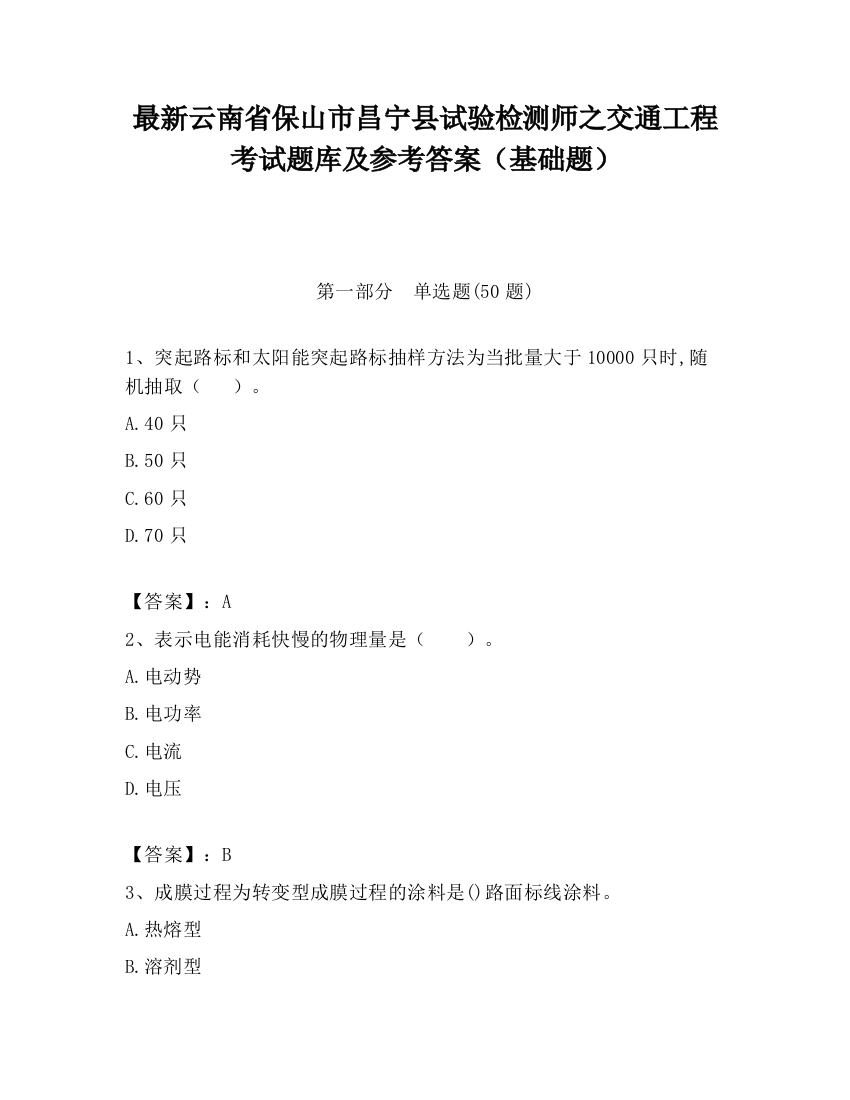 最新云南省保山市昌宁县试验检测师之交通工程考试题库及参考答案（基础题）

第一部分　单选题(50 题)

1、突起路标和太阳能突起路标抽样方法为当批量大于 10000 只时,随机抽取（　　）。

A.40 只

B.50 只

C.60 只

D.70 只

【答案】：A

2、表示电能消耗快慢的物理量是（　　）。

A.电动势

B.电功率

C.电流

D.电压

【答案】：B

3、成膜过程为转变型成膜过程的涂料是()路面标线涂料。

A.热熔型

B.溶剂型